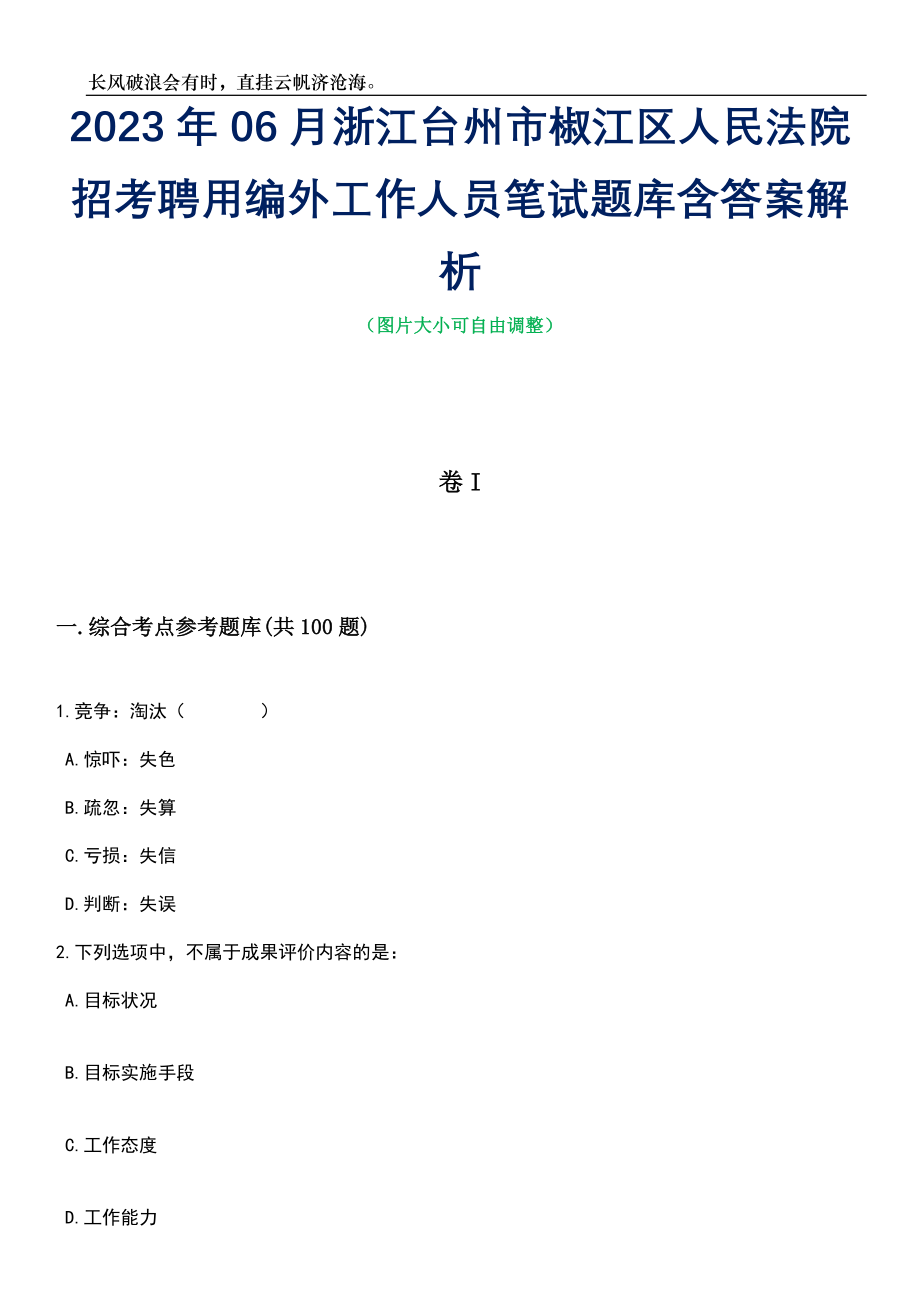 长风破浪会有时，直挂云帆济沧海。

2023年06月浙江台州市椒江区人民法院招考聘用编外工作人员笔试题库含答案解析

（图片大小可自由调整）

卷I

一.综合考点参考题库(共100题)

1.竞争：淘汰（　　）

A.惊吓：失色

B.疏忽：失算

C.亏损：失信

D.判断：失误

2.下列选项中，不属于成果评价内容的是：

A.目标状况

B.目标实施手段

C.工作态度

D.工作能力